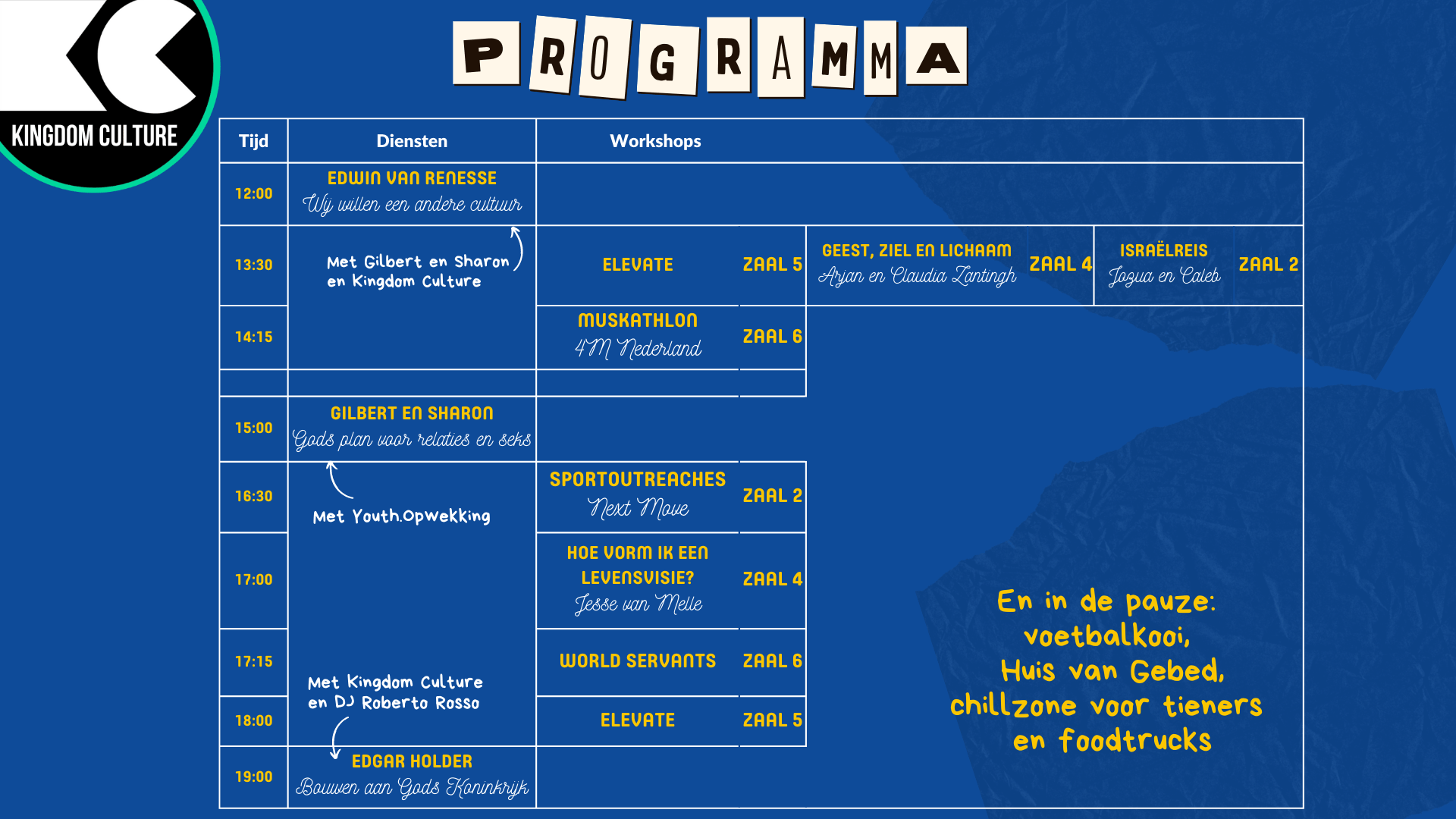 KINGDOM CULTURE

PROGRAMMA

| Tijd | Diensten | Workshops | | | | | |
|---|---|---|---|---|---|---|---|
| 12:00 | EDWIN VAN RENESSE Wij willen een andere cultuur | | | | | | |
| 13:30 | Met Gilbert en Sharon en Kingdom Culture | ELEVATE | ZAAL 5 | GEEST, ZIEL EN LICHAAM Arjan en Claudia Zantingh | ZAAL 4 | ISRAËLREIS Jozua en Caleb | ZAAL 2 |
| 14:15 | | MUSKATHLON 4M Nederland | ZAAL 6 | | | | |
| | | | | | | | |
| 15:00 | GILBERT EN SHARON Gods plan voor relaties en seks | | | | | | |
| 16:30 | Met Youth.Opwekking | SPORTOUTREACHES Next Move | ZAAL 2 | | | | |
| 17:00 | | HOE VORM IK EEN LEVENSVISIE? Jesse van Melle | ZAAL 4 | | | | |
| 17:15 | Met Kingdom Culture en DJ Roberto Rosso | WORLD SERVANTS | ZAAL 6 | | | | |
| 18:00 | | ELEVATE | ZAAL 5 | | | | |
| 19:00 | EDGAR HOLDER Bouwen aan Gods Koninkrijk | | | | | | |

En in de pauze: voetbalkooi, Huis van Gebed, chillzone voor tieners en foodtrucks